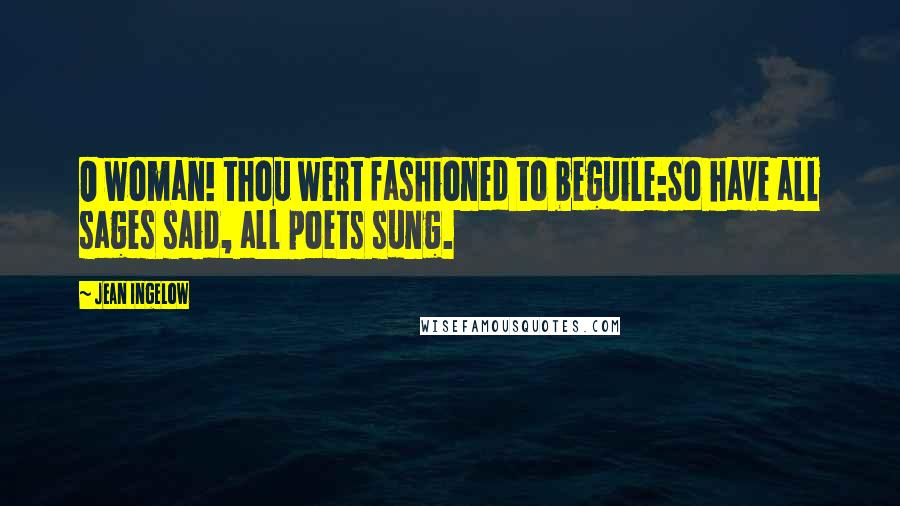 O WOMAN! THOU WERT FASHIONED TO BEGUILE:SO HAVE ALL SAGES SAID, ALL POETS SUNG.

~ JEAN INGELOW

WISEFAMOUSQUOTES.COM